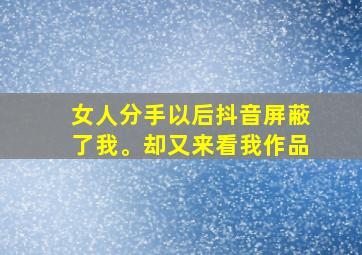 女人分手以后抖音屏蔽了我。却又来看我作品